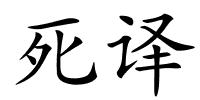 死译